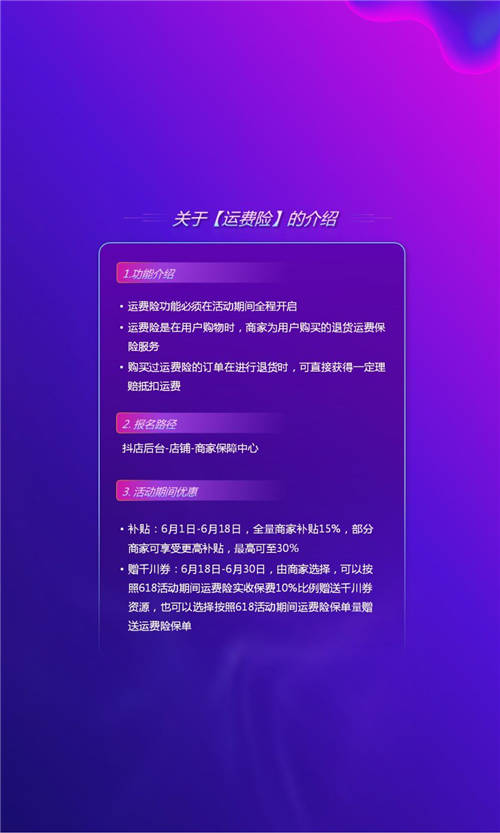 关于【运费险】的介绍

1.功能介绍

• 运费险功能必须在活动期间全程开启
• 运费险是在用户购物时，商家为用户购买的退货运费保险服务
• 购买过运费险的订单在进行退货时，可直接获得一定理赔抵扣运费

2. 报名路径

抖店后台-店铺-商家保障中心

3. 活动期间优惠

• 补贴：6月1日-6月18日，全量商家补贴15%，部分商家可享受更高补贴，最高可至30%
• 赠千川券：6月18日-6月30日，由商家选择，可以按照618活动期间运费险实收保费10%比例赠送千川券资源，也可以选择按照618活动期间运费险保单量赠送运费险保单